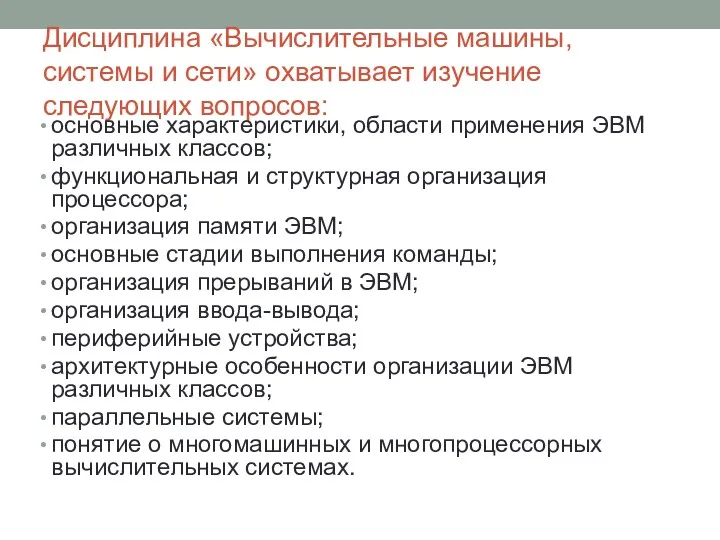 Дисциплина «Вычислительные машины, системы и сети» охватывает изучение следующих вопросов:

• основные характеристики, области применения ЭВМ различных классов;
• функциональная и структурная организация процессора;
• организация памяти ЭВМ;
• основные стадии выполнения команды;
• организация прерываний в ЭВМ;
• организация ввода-вывода;
• периферийные устройства;
• архитектурные особенности организации ЭВМ различных классов;
• параллельные системы;
• понятие о многомашинных и многопроцессорных вычислительных системах.